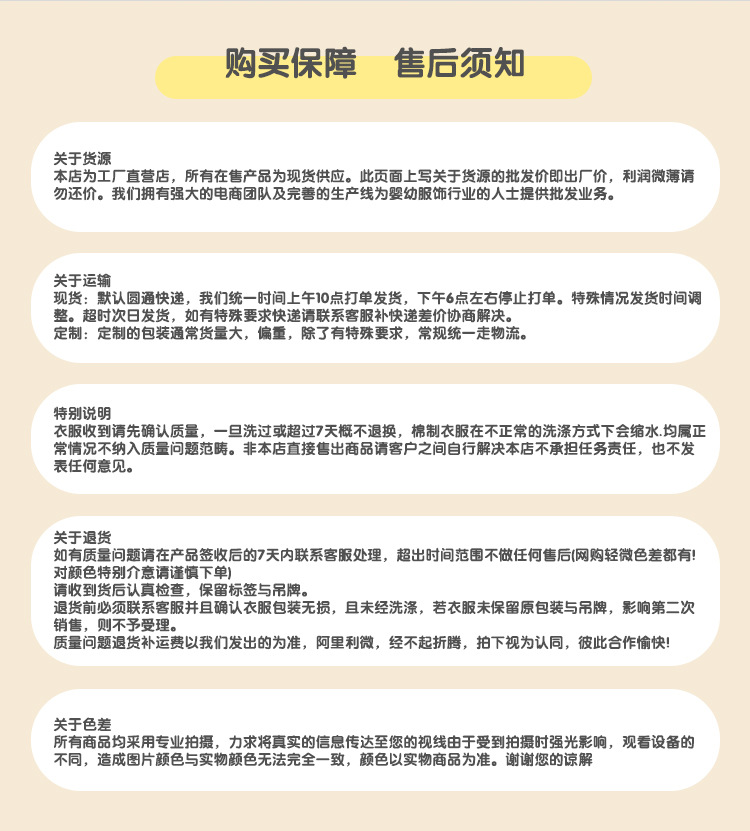 购买保障　售后须知

关于货源
本店为工厂直营店，所有在售产品为现货供应。此页面上写关于货源的批发价即出厂价，利润微薄请勿还价。我们拥有强大的电商团队及完善的生产线为婴幼服饰行业的人士提供批发业务。

关于运输
现货：默认圆通快递，我们统一时间上午10点打单发货，下午6点左右停止打单。特殊情况发货时间调整。超时次日发货，如有特殊要求快递请联系客服补快递差价协商解决。
定制：定制的包装通常货量大，偏重，除了有特殊要求，常规统一走物流。

特别说明
衣服收到请先确认质量，一旦洗过或超过7天概不退换，棉制衣服在不正常的洗涤方式下会缩水.均属正常情况不纳入质量问题范畴。非本店直接售出商品请客户之间自行解决本店不承担任务责任，也不发表任何意见。

关于退货
如有质量问题请在产品签收后的7天内联系客服处理，超出时间范围不做任何售后(网购轻微色差都有!对颜色特别介意请谨慎下单)
请收到货后认真检查，保留标签与吊牌。
退货前必须联系客服并且确认衣服包装无损，且未经洗涤，若衣服未保留原包装与吊牌，影响第二次销售，则不予受理。
质量问题退货补运费以我们发出的为准，阿里利微，经不起折腾，拍下视为认同，彼此合作愉快!

关于色差
所有商品均采用专业拍摄，力求将真实的信息传达至您的视线由于受到拍摄时强光影响，观看设备的不同，造成图片颜色与实物颜色无法完全一致，颜色以实物商品为准。谢谢您的谅解